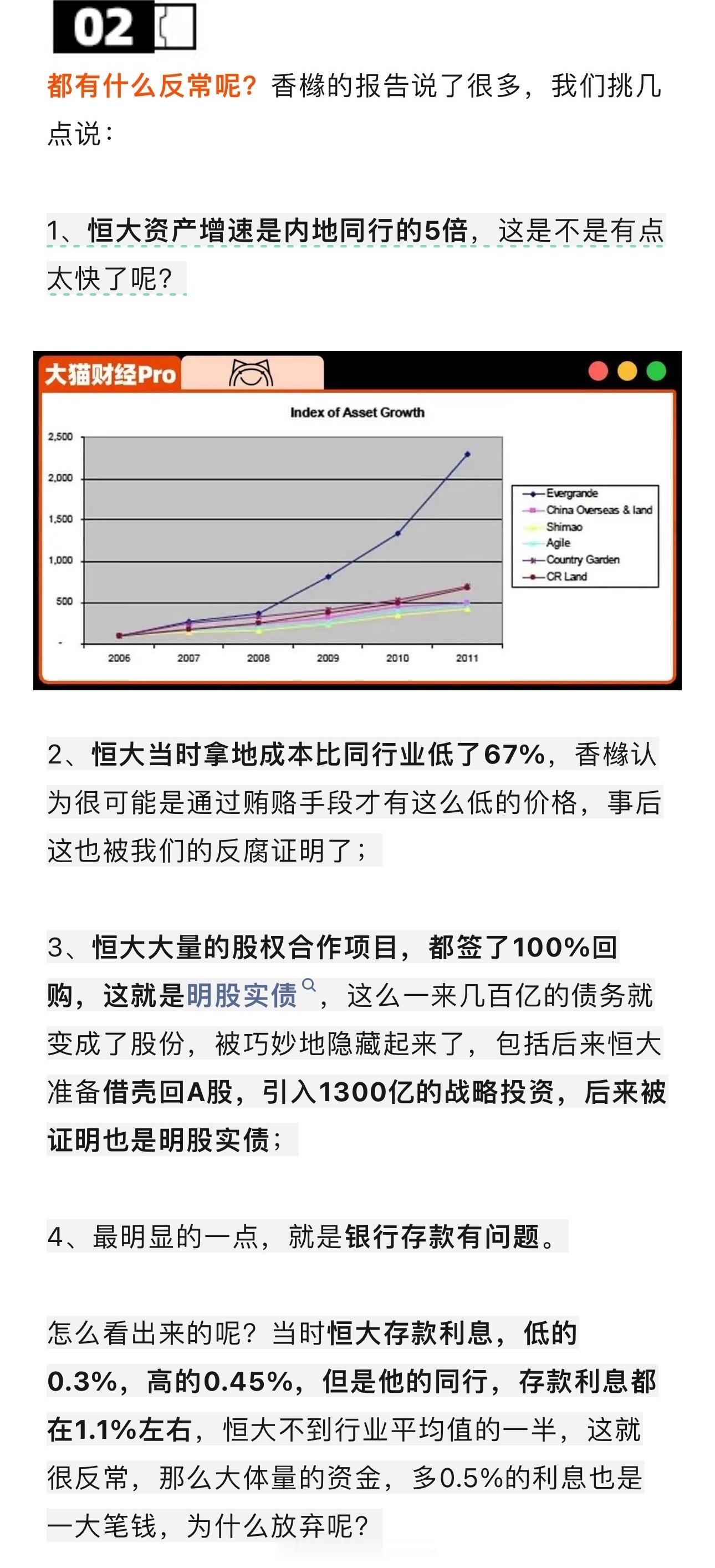 02

都有什么反常呢？香橼的报告说了很多，我们挑几点说：

1、恒大资产增速是内地同行的5倍，这是不是有点太快了呢？

大猫财经Pro

Index of Asset Growth

2,500
2,000
1,500
1,000
500
-

2006 2007 2008 2009 2010 2011

Evergrande
China Overseas & land
Shimao
Agile
Country Garden
CR Land

2、恒大当时拿地成本比同行业低了67%，香橼认为很可能是通过贿赂手段才有这么低的价格，事后这也被我们的反腐证明了；

3、恒大大量的股权合作项目，都签了100%回购，这就是明股实债，这么一来几百亿的债务就变成了股份，被巧妙地隐藏起来了，包括后来恒大准备借壳回A股，引入1300亿的战略投资，后来被证明也是明股实债；

4、最明显的一点，就是银行存款有问题。

怎么看出来的呢？当时恒大存款利息，低的0.3%，高的0.45%，但是他的同行，存款利息都在1.1%左右，恒大不到行业平均值的一半，这就很反常，那么大体量的资金，多0.5%的利息也是一大笔钱，为什么放弃呢？